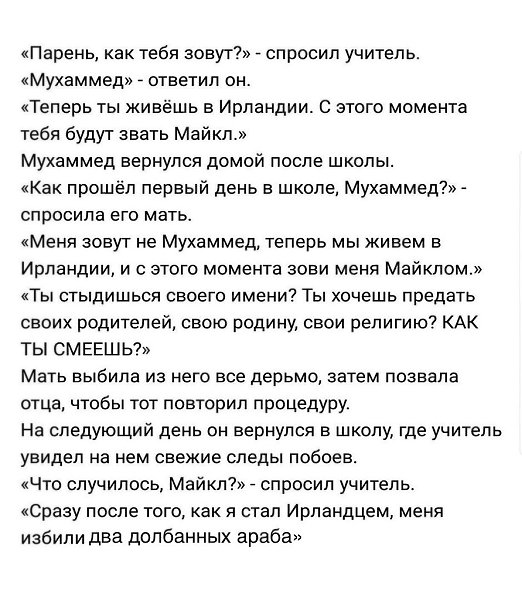 «Парень, как тебя зовут?» - спросил учитель.
«Мухаммед» - ответил он.
«Теперь ты живёшь в Ирландии. С этого момента тебя будут звать Майкл.»
Мухаммед вернулся домой после школы.
«Как прошёл первый день в школе, Мухаммед?» - спросила его мать.
«Меня зовут не Мухаммед, теперь мы живем в Ирландии, и с этого момента зови меня Майклом.»
«Ты стыдишься своего имени? Ты хочешь предать своих родителей, свою родину, свои религию? КАК ТЫ СМЕЕШЬ?»
Мать выбила из него все дерьмо, затем позвала отца, чтобы тот повторил процедуру.
На следующий день он вернулся в школу, где учитель увидел на нем свежие следы побоев.
«Что случилось, Майкл?» - спросил учитель.
«Сразу после того, как я стал Ирландцем, меня избили два долбанных араба»